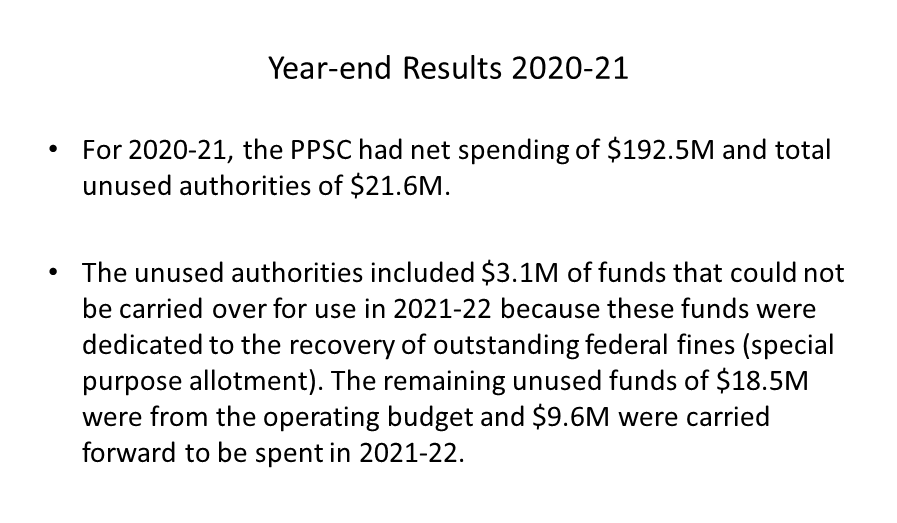 Year-end Results 2020-21

• For 2020-21, the PPSC had net spending of \$192.5M and total unused authorities of \$21.6M.

• The unused authorities included \$3.1M of funds that could not be carried over for use in 2021-22 because these funds were dedicated to the recovery of outstanding federal fines (special purpose allotment). The remaining unused funds of \$18.5M were from the operating budget and \$9.6M were carried forward to be spent in 2021-22.